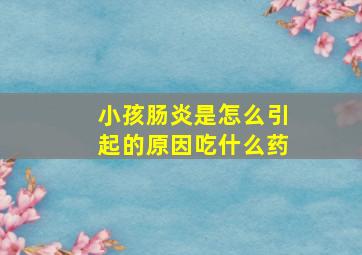 小孩肠炎是怎么引起的原因吃什么药